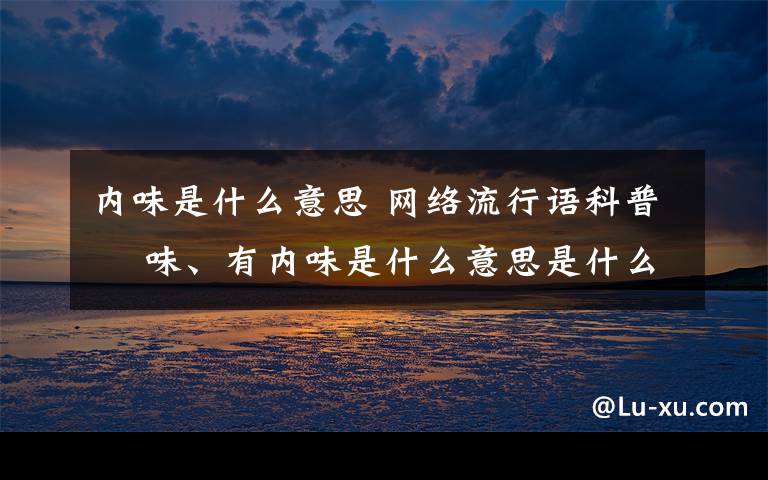 内味是什么意思 网络流行语科普
味、有内味是什么意思是什么

@Lu-xu.com